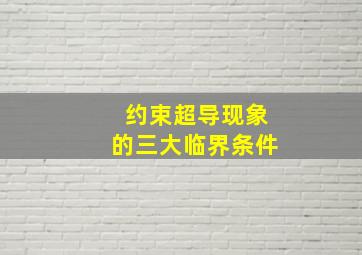 约束超导现象
的三大临界条件